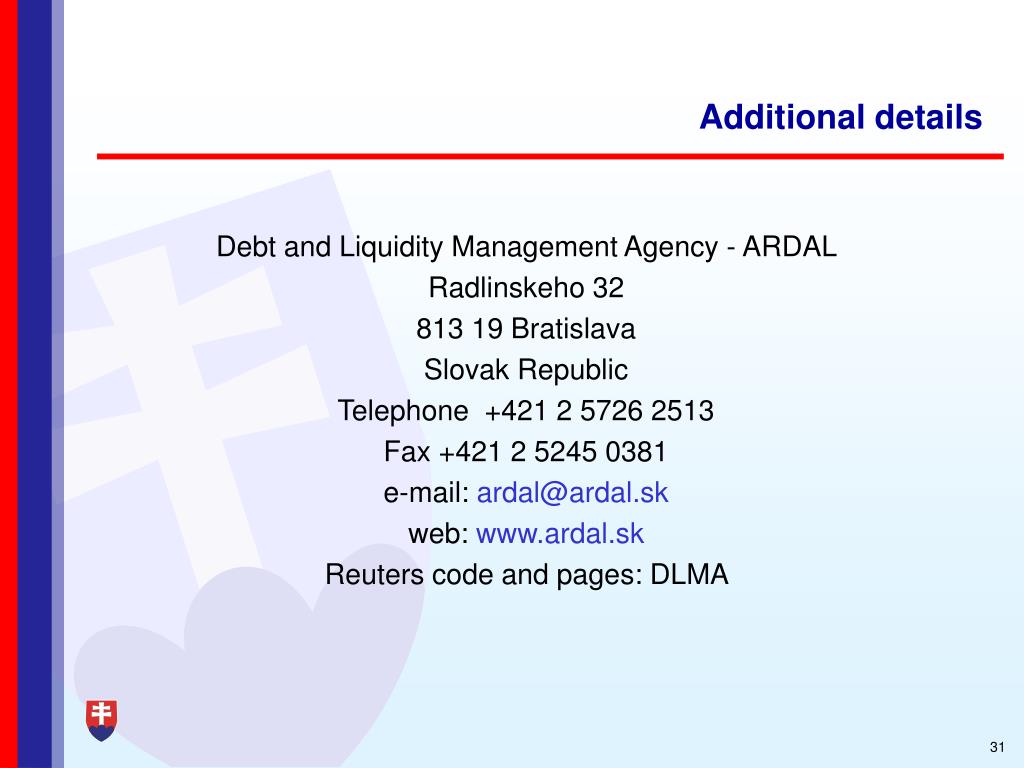 Additional details

Debt and Liquidity Management Agency - ARDAL
Radlinskeho 32
813 19 Bratislava
Slovak Republic
Telephone +421 2 5726 2513
Fax +421 2 5245 0381
e-mail: ardal@ardal.sk
web: www.ardal.sk
Reuters code and pages: DLMA

31